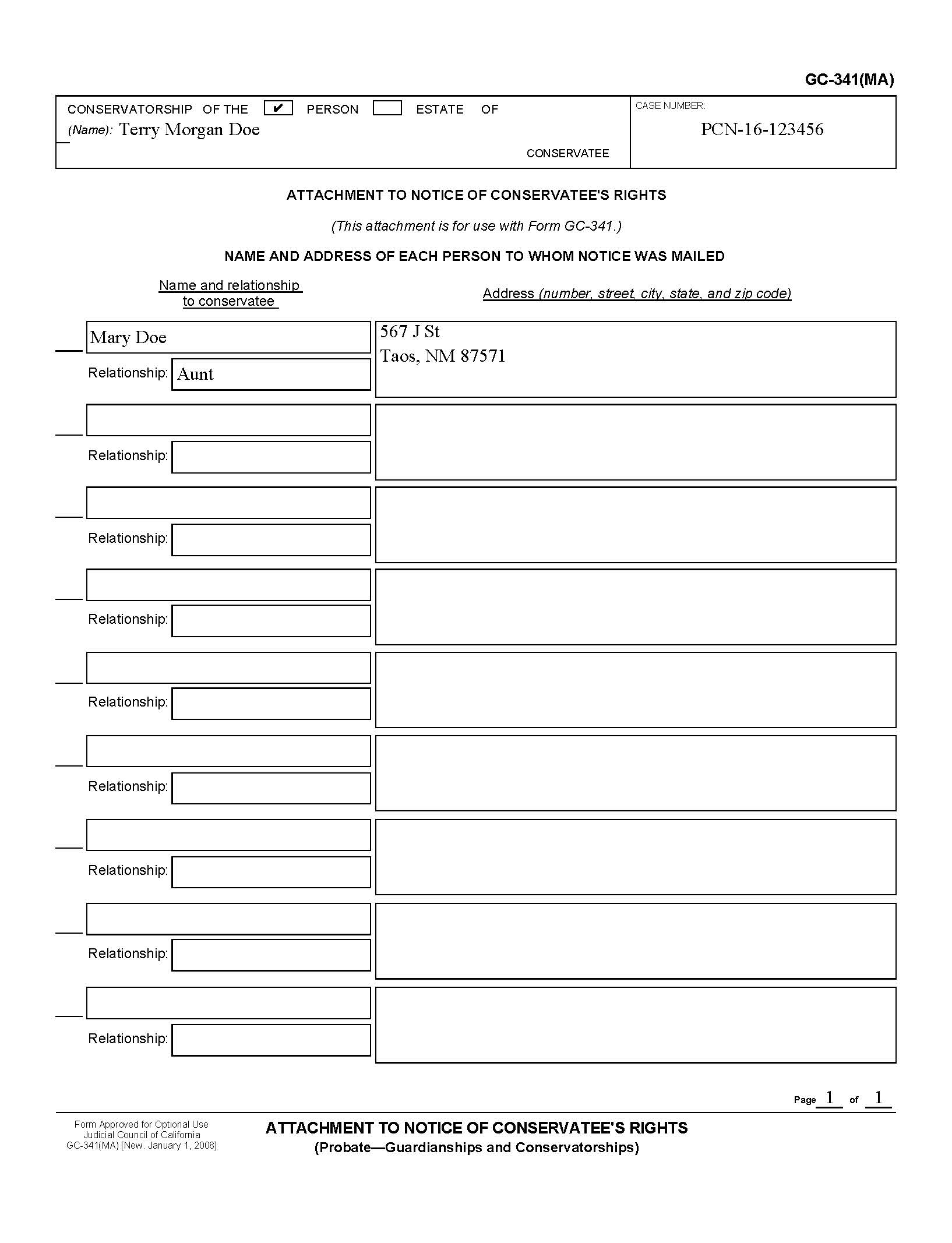 GC-341(MA)

CONSERVATORSHIP OF THE ☑ PERSON ☐ ESTATE OF
(Name): Terry Morgan Doe
CONSERVATEE

CASE NUMBER:
PCN-16-123456

ATTACHMENT TO NOTICE OF CONSERVATEE'S RIGHTS

(This attachment is for use with Form GC-341.)

NAME AND ADDRESS OF EACH PERSON TO WHOM NOTICE WAS MAILED

Name and relationship to conservatee

Address (number, street, city, state, and zip code)

Mary Doe
Relationship: Aunt

567 J St
Taos, NM 87571

Relationship:

Relationship:

Relationship:

Relationship:

Relationship:

Relationship:

Relationship:

Relationship:

Page 1 of 1

Form Approved for Optional Use
Judicial Council of California
GC-341(MA) [New. January 1, 2008]

ATTACHMENT TO NOTICE OF CONSERVATEE'S RIGHTS
(Probate—Guardianships and Conservatorships)